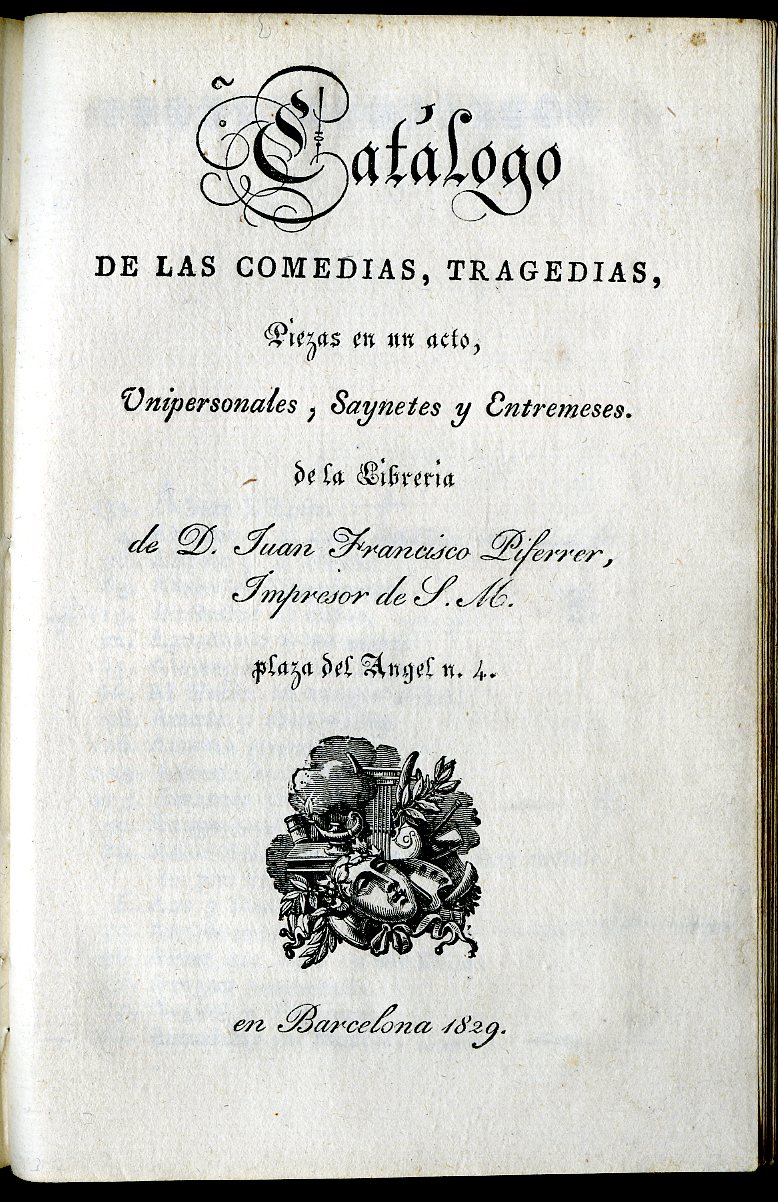 Catálogo

DE LAS COMEDIAS, TRAGEDIAS,

Piezas en un acto,

Unipersonales, Saynetes y Entremeses.

de la Libreria

de D. Juan Francisco Piferrer, Impresor de S. M.

plaza del Angel n. 4.

en Barcelona 1829.